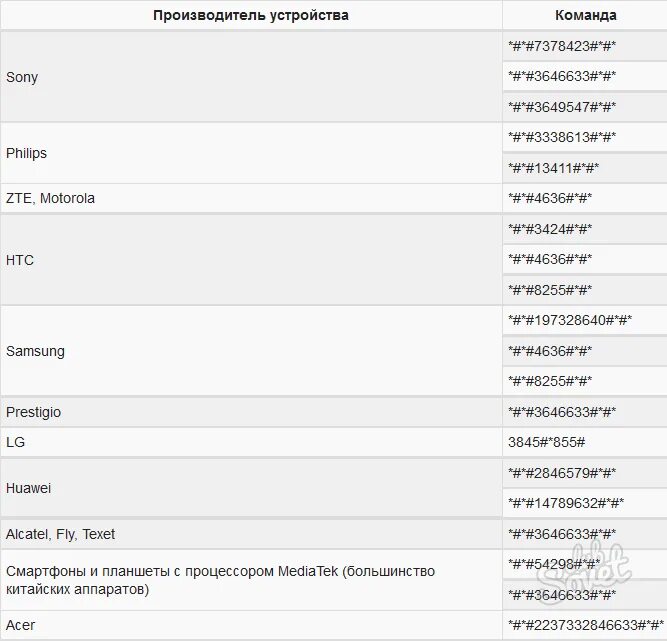 | Производитель устройства | Команда |
|---|---|
| Sony | \*#\*#7378423#\*#\* |
| | \*#\*#3646633#\*#\* |
| | \*#\*#3649547#\*#\* |
| Philips | \*#\*#3338613#\*#\* |
| | \*#\*#13411#\*#\* |
| ZTE, Motorola | \*#\*#4636#\*#\* |
| HTC | \*#\*#3424#\*#\* |
| | \*#\*#4636#\*#\* |
| | \*#\*#8255#\*#\* |
| Samsung | \*#\*#197328640#\*#\* |
| | \*#\*#4636#\*#\* |
| | \*#\*#8255#\*#\* |
| Prestigio | \*#\*#3646633#\*#\* |
| LG | 3845#\*855# |
| Huawei | \*#\*#2846579#\*#\* |
| | \*#\*#14789632#\*#\* |
| Alcatel, Fly, Texet | \*#\*#3646633#\*#\* |
| Смартфоны и планшеты с процессором MediaTek (большинство китайских аппаратов) | \*#\*#54298#\*#\* |
| | \*#\*#3646633#\*#\* |
| Acer | \*#\*#2237332846633#\*#\* |

Sovet